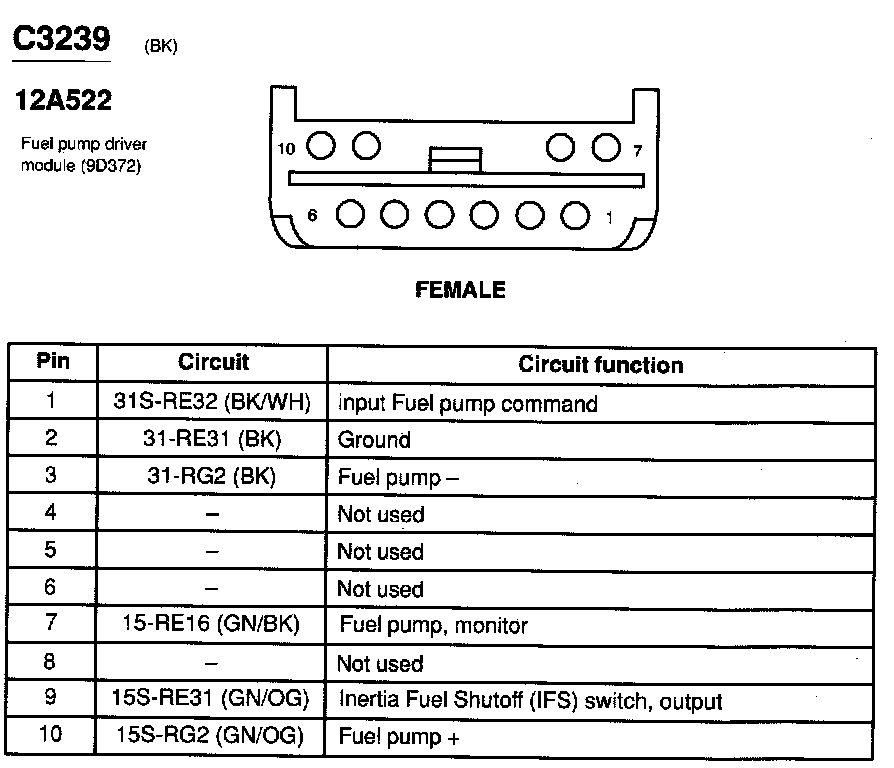 C3239 (BK)

12A522

Fuel pump driver module (9D372)

10 7

6 1

FEMALE

| Pin | Circuit | Circuit function |
|---|---|---|
| 1 | 31S-RE32 (BK/WH) | input Fuel pump command |
| 2 | 31-RE31 (BK) | Ground |
| 3 | 31-RG2 (BK) | Fuel pump – |
| 4 | – | Not used |
| 5 | – | Not used |
| 6 | – | Not used |
| 7 | 15-RE16 (GN/BK) | Fuel pump, monitor |
| 8 | – | Not used |
| 9 | 15S-RE31 (GN/OG) | Inertia Fuel Shutoff (IFS) switch, output |
| 10 | 15S-RG2 (GN/OG) | Fuel pump + |